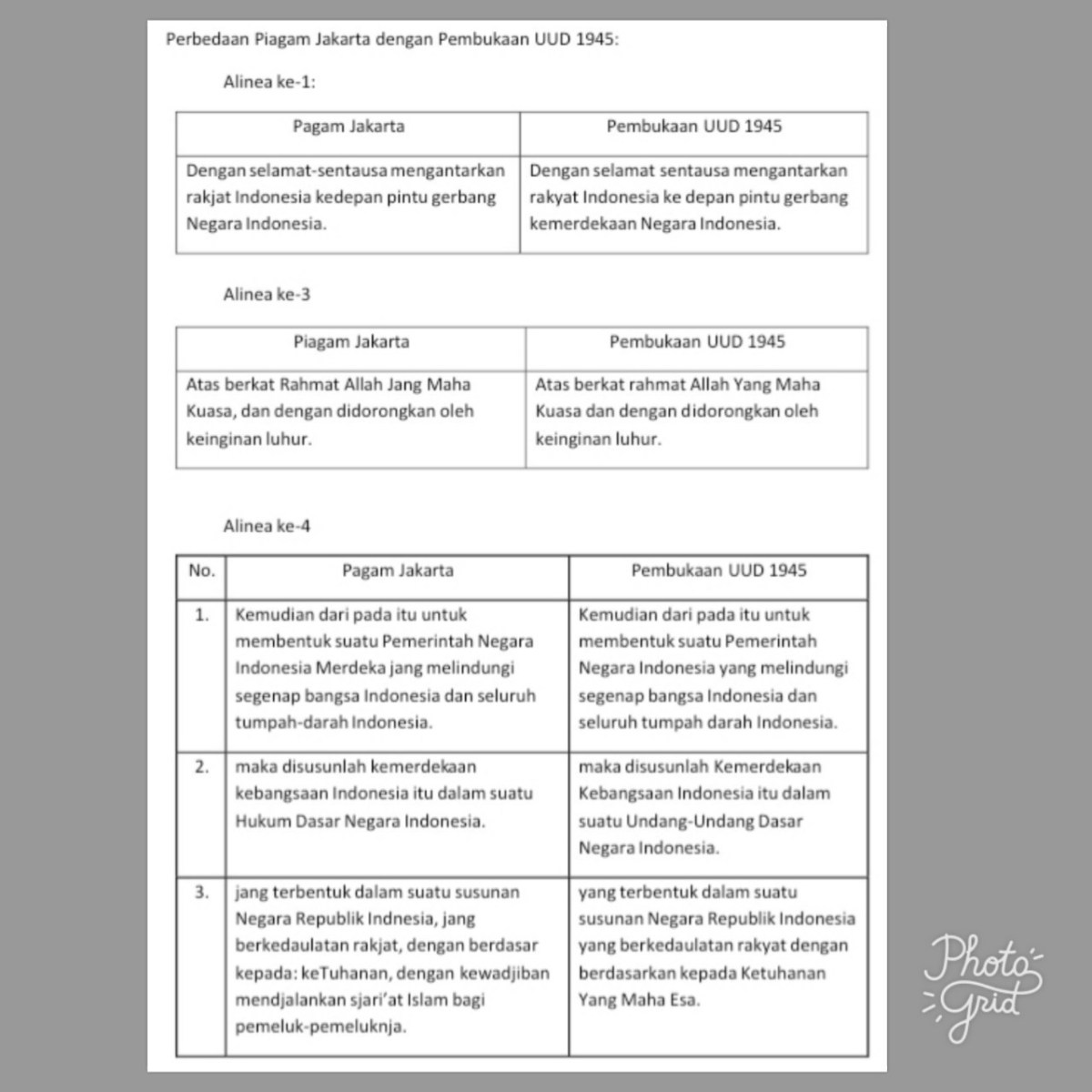 Perbedaan Piagam Jakarta dengan Pembukaan UUD 1945:

Alinea ke-1:

| Pagam Jakarta | Pembukaan UUD 1945 |
|---|---|
| Dengan selamat-sentausa mengantarkan rakjat Indonesia kedepan pintu gerbang Negara Indonesia. | Dengan selamat sentausa mengantarkan rakyat Indonesia ke depan pintu gerbang kemerdekaan Negara Indonesia. |

Alinea ke-3

| Piagam Jakarta | Pembukaan UUD 1945 |
|---|---|
| Atas berkat Rahmat Allah Jang Maha Kuasa, dan dengan didorongkan oleh keinginan luhur. | Atas berkat rahmat Allah Yang Maha Kuasa dan dengan didorongkan oleh keinginan luhur. |

Alinea ke-4

| No. | Pagam Jakarta | Pembukaan UUD 1945 |
|---|---|---|
| 1. | Kemudian dari pada itu untuk membentuk suatu Pemerintah Negara Indonesia Merdeka jang melindungi segenap bangsa Indonesia dan seluruh tumpah-darah Indonesia. | Kemudian dari pada itu untuk membentuk suatu Pemerintah Negara Indonesia yang melindungi segenap bangsa Indonesia dan seluruh tumpah darah Indonesia. |
| 2. | maka disusunlah kemerdekaan kebangsaan Indonesia itu dalam suatu Hukum Dasar Negara Indonesia. | maka disusunlah Kemerdekaan Kebangsaan Indonesia itu dalam suatu Undang-Undang Dasar Negara Indonesia. |
| 3. | jang terbentuk dalam suatu susunan Negara Republik Indnesia, jang berkedaulatan rakjat, dengan berdasar kepada: keTuhanan, dengan kewadjiban mendjalankan sjari'at Islam bagi pemeluk-pemeluknja. | yang terbentuk dalam suatu susunan Negara Republik Indonesia yang berkedaulatan rakyat dengan berdasarkan kepada Ketuhanan Yang Maha Esa. |

Photo Grid